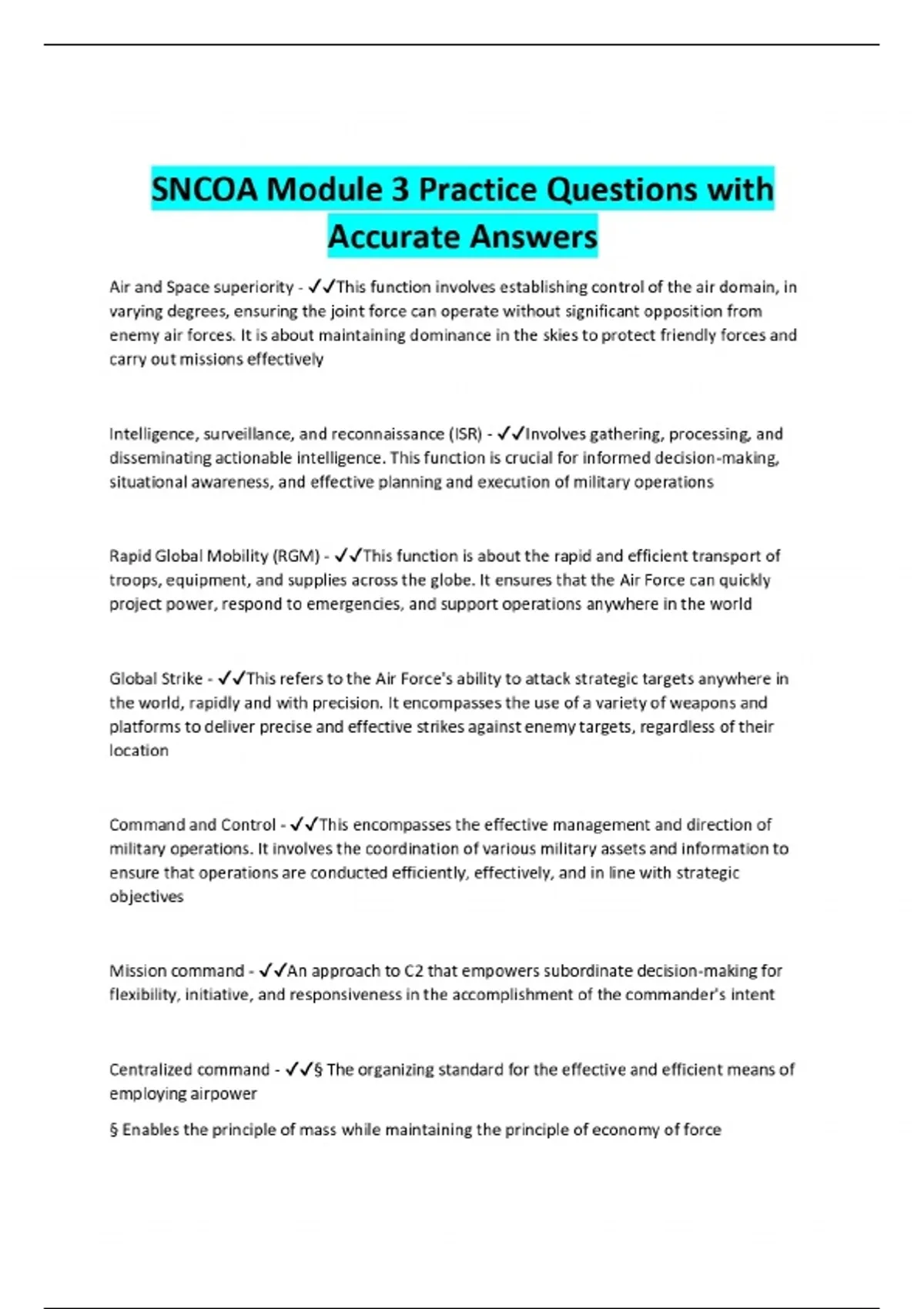 SNCOA Module 3 Practice Questions with Accurate Answers

Air and Space superiority - ✓✓This function involves establishing control of the air domain, in varying degrees, ensuring the joint force can operate without significant opposition from enemy air forces. It is about maintaining dominance in the skies to protect friendly forces and carry out missions effectively

Intelligence, surveillance, and reconnaissance (ISR) - ✓✓Involves gathering, processing, and disseminating actionable intelligence. This function is crucial for informed decision-making, situational awareness, and effective planning and execution of military operations

Rapid Global Mobility (RGM) - ✓✓This function is about the rapid and efficient transport of troops, equipment, and supplies across the globe. It ensures that the Air Force can quickly project power, respond to emergencies, and support operations anywhere in the world

Global Strike - ✓✓This refers to the Air Force's ability to attack strategic targets anywhere in the world, rapidly and with precision. It encompasses the use of a variety of weapons and platforms to deliver precise and effective strikes against enemy targets, regardless of their location

Command and Control - ✓✓This encompasses the effective management and direction of military operations. It involves the coordination of various military assets and information to ensure that operations are conducted efficiently, effectively, and in line with strategic objectives

Mission command - ✓✓An approach to C2 that empowers subordinate decision-making for flexibility, initiative, and responsiveness in the accomplishment of the commander's intent

Centralized command - ✓✓§ The organizing standard for the effective and efficient means of employing airpower

§ Enables the principle of mass while maintaining the principle of economy of force